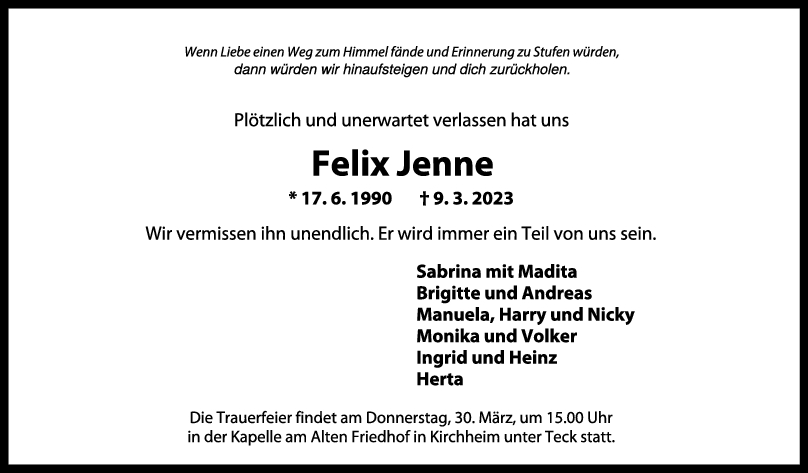 Wenn Liebe einen Weg zum Himmel fände und Erinnerung zu Stufen würden,
dann würden wir hinaufsteigen und dich zurückholen.

Plötzlich und unerwartet verlassen hat uns

Felix Jenne

* 17. 6. 1990 † 9. 3. 2023

Wir vermissen ihn unendlich. Er wird immer ein Teil von uns sein.

Sabrina mit Madita
Brigitte und Andreas
Manuela, Harry und Nicky
Monika und Volker
Ingrid und Heinz
Herta

Die Trauerfeier findet am Donnerstag, 30. März, um 15.00 Uhr in der Kapelle am Alten Friedhof in Kirchheim unter Teck statt.